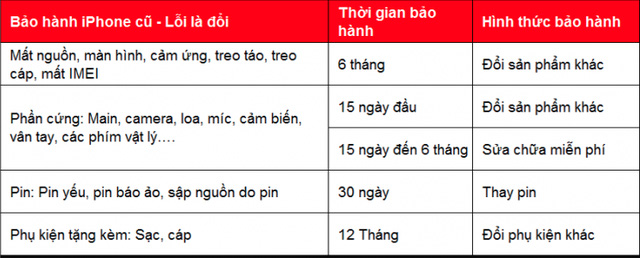 | Bảo hành iPhone cũ - Lỗi là đổi | Thời gian bảo hành | Hình thức bảo hành |
|---|---|---|
| Mất nguồn, màn hình, cảm ứng, treo táo, treo cáp, mất IMEI | 6 tháng | Đổi sản phẩm khác |
| Phần cứng: Main, camera, loa, míc, cảm biến, vân tay, các phím vật lý…. | 15 ngày đầu | Đổi sản phẩm khác |
| | 15 ngày đến 6 tháng | Sửa chữa miễn phí |
| Pin: Pin yếu, pin báo ảo, sập nguồn do pin | 30 ngày | Thay pin |
| Phụ kiện tặng kèm: Sạc, cáp | 12 Tháng | Đổi phụ kiện khác |